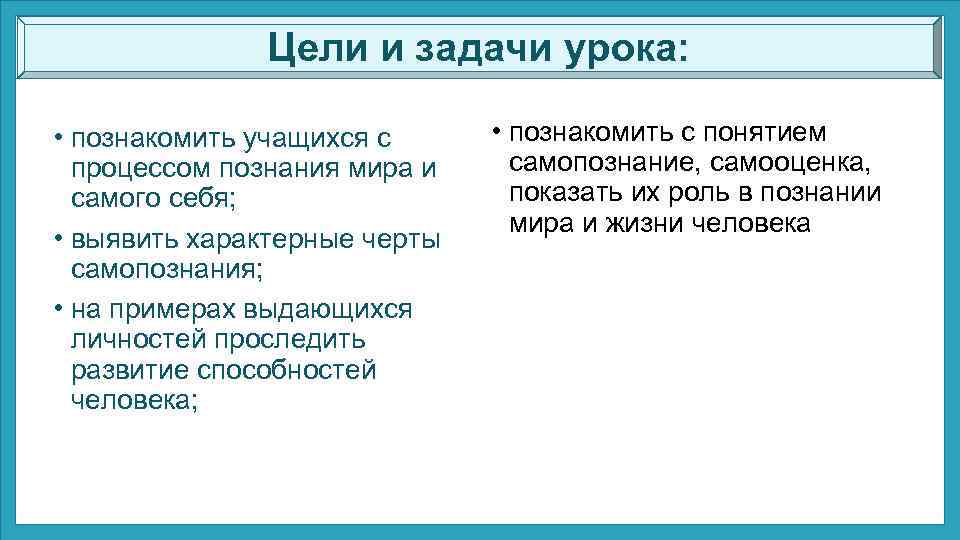 Цели и задачи урока:

• познакомить учащихся с процессом познания мира и самого себя;

• выявить характерные черты самопознания;

• на примерах выдающихся личностей проследить развитие способностей человека;

• познакомить с понятием самопознание, самооценка, показать их роль в познании мира и жизни человека